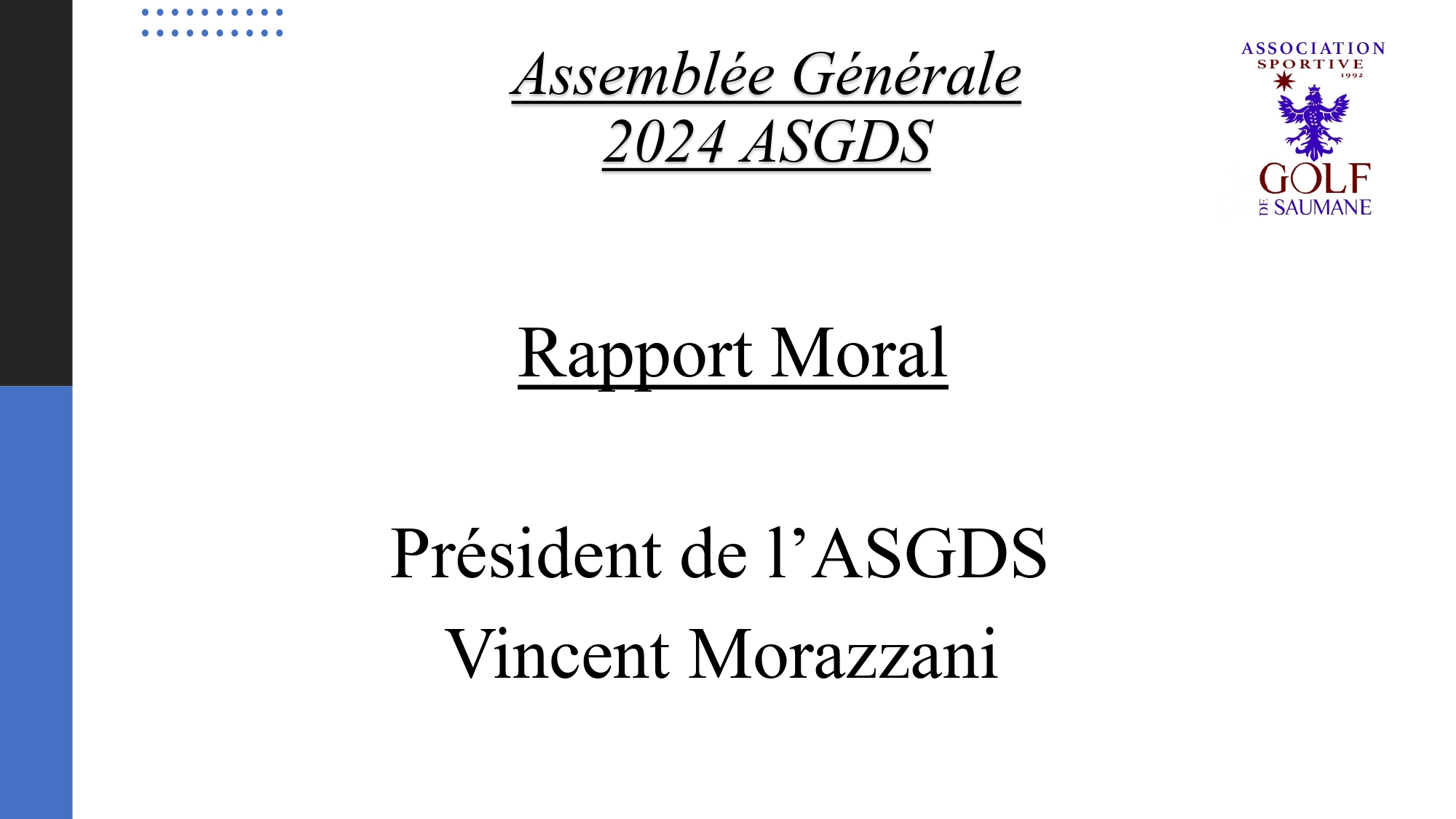 Assemblée Générale 2024 ASGDS

ASSOCIATION SPORTIVE 1992
GOLF DE SAUMANE

Rapport Moral

Président de l’ASGDS
Vincent Morazzani